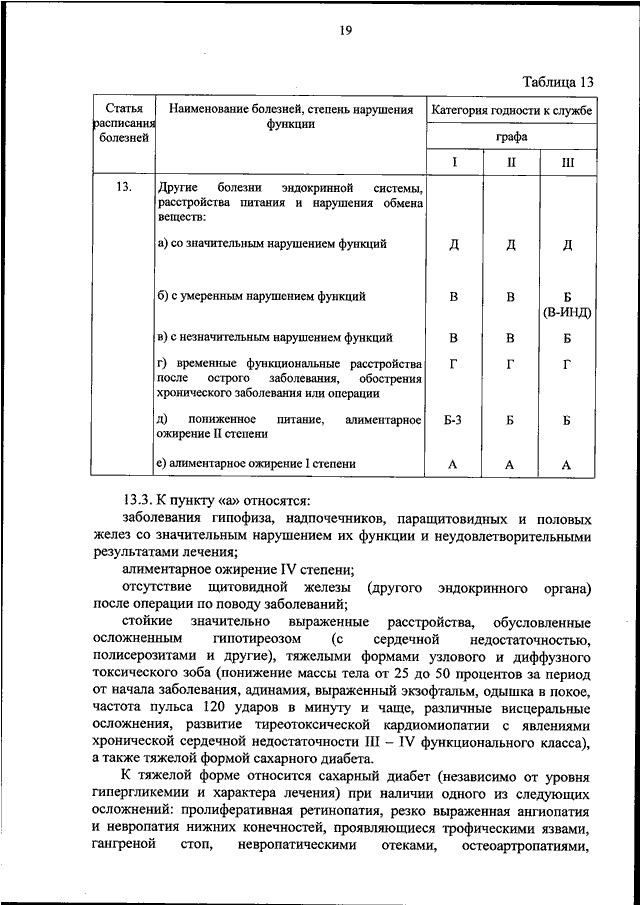 19

Таблица 13

| Статья расписания болезней | Наименование болезней, степень нарушения функции | Категория годности к службе | | |
|---|---|---|---|---|
| | | графа | | |
| | | I | II | III |
| 13. | Другие болезни эндокринной системы, расстройства питания и нарушения обмена веществ: | | | |
| | а) со значительным нарушением функций | Д | Д | Д |
| | б) с умеренным нарушением функций | В | В | Б (В-ИНД) |
| | в) с незначительным нарушением функций | В | В | Б |
| | г) временные функциональные расстройства после острого заболевания, обострения хронического заболевания или операции | Г | Г | Г |
| | д) пониженное питание, алиментарное ожирение II степени | Б-3 | Б | Б |
| | е) алиментарное ожирение I степени | А | А | А |

13.3. К пункту «а» относятся:

заболевания гипофиза, надпочечников, паращитовидных и половых желез со значительным нарушением их функции и неудовлетворительными результатами лечения;

алиментарное ожирение IV степени;

отсутствие щитовидной железы (другого эндокринного органа) после операции по поводу заболеваний;

стойкие значительно выраженные расстройства, обусловленные осложненным гипотиреозом (с сердечной недостаточностью, полисерозитами и другие), тяжелыми формами узлового и диффузного токсического зоба (понижение массы тела от 25 до 50 процентов за период от начала заболевания, адинамия, выраженный экзофтальм, одышка в покое, частота пульса 120 ударов в минуту и чаще, различные висцеральные осложнения, развитие тиреотоксической кардиомиопатии с явлениями хронической сердечной недостаточности III – IV функционального класса), а также тяжелой формой сахарного диабета.

К тяжелой форме относится сахарный диабет (независимо от уровня гипергликемии и характера лечения) при наличии одного из следующих осложнений: пролиферативная ретинопатия, резко выраженная ангиопатия и невропатия нижних конечностей, проявляющиеся трофическими язвами, гангреной стоп, невропатическими отеками, остеоартропатиями,